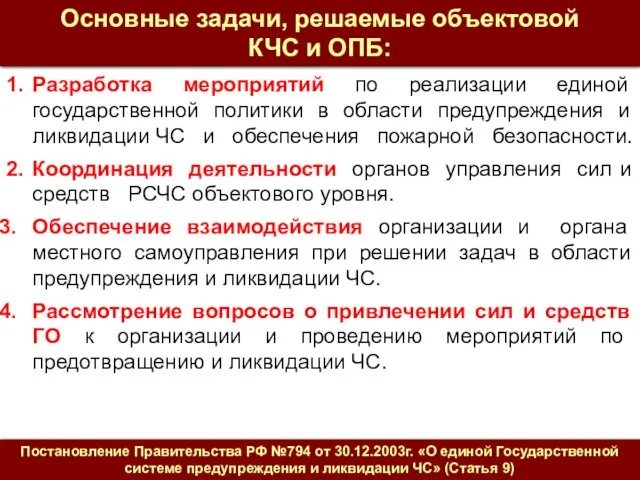 Основные задачи, решаемые объектовой КЧС и ОПБ:

1. Разработка мероприятий по реализации единой государственной политики в области предупреждения и ликвидации ЧС и обеспечения пожарной безопасности.

2. Координация деятельности органов управления сил и средств РСЧС объектового уровня.

3. Обеспечение взаимодействия организации и органа местного самоуправления при решении задач в области предупреждения и ликвидации ЧС.

4. Рассмотрение вопросов о привлечении сил и средств ГО к организации и проведению мероприятий по предотвращению и ликвидации ЧС.

Постановление Правительства РФ №794 от 30.12.2003г. «О единой Государственной системе предупреждения и ликвидации ЧС» (Статья 9)